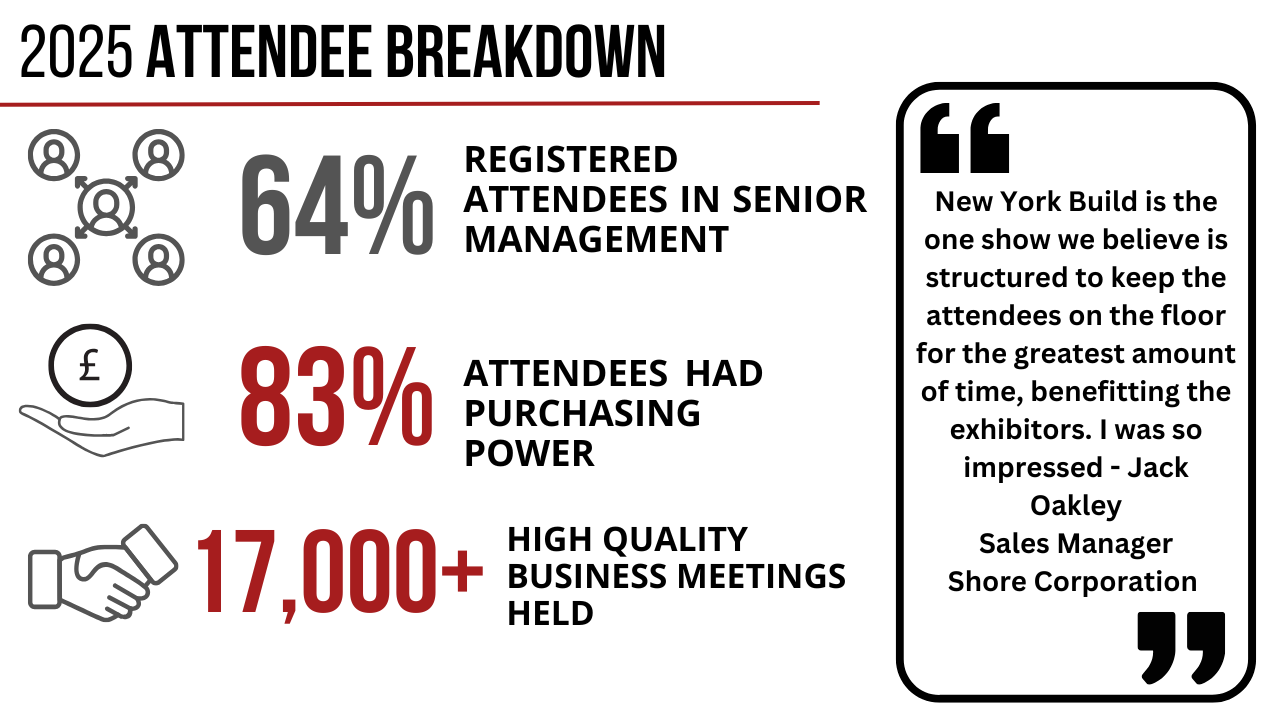 2025 ATTENDEE BREAKDOWN

64% REGISTERED ATTENDEES IN SENIOR MANAGEMENT

£

83% ATTENDEES HAD PURCHASING POWER

17,000+ HIGH QUALITY BUSINESS MEETINGS HELD

“

New York Build is the one show we believe is structured to keep the attendees on the floor for the greatest amount of time, benefitting the exhibitors. I was so impressed - Jack Oakley
Sales Manager
Shore Corporation

”